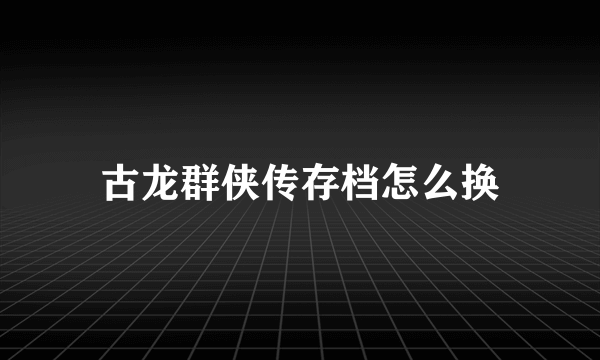 古龙群侠传存档怎么换